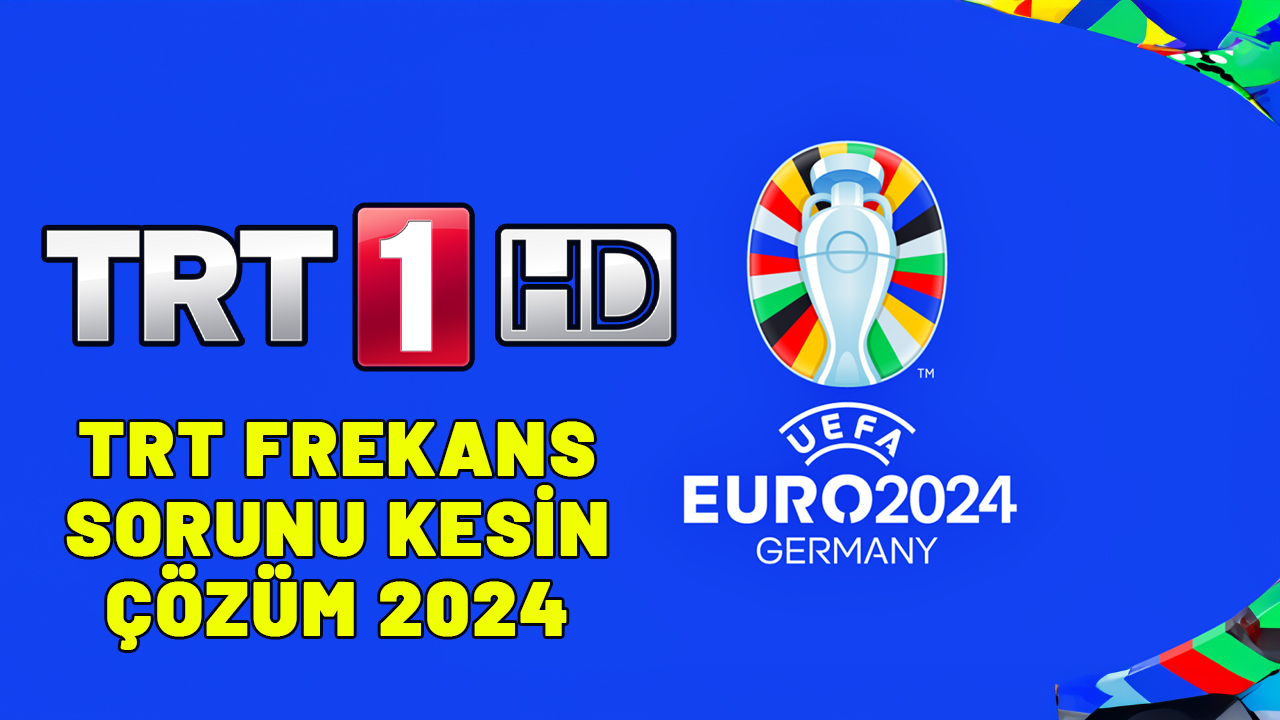 TRT 1 HD

TRT FREKANS SORUNU KESİN ÇÖZÜM 2024

™

UEFA
EURO2024
GERMANY